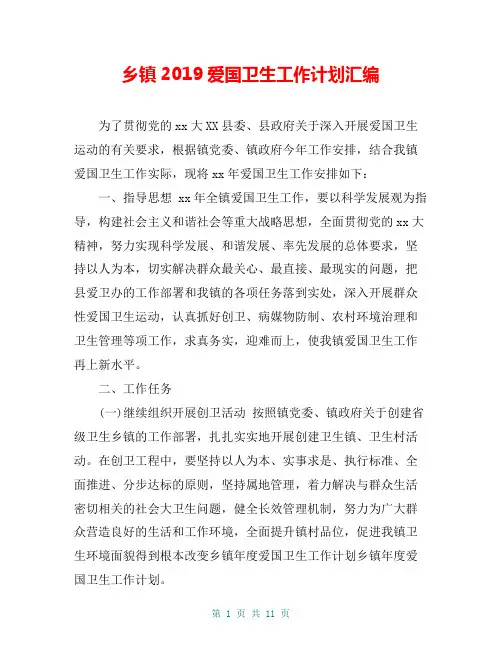 乡镇 2019 爱国卫生工作计划汇编

为了贯彻党的 xx 大 XX 县委、县政府关于深入开展爱国卫生运动的有关要求，根据镇党委、镇政府今年工作安排，结合我镇爱国卫生工作实际，现将 xx 年爱国卫生工作安排如下：

一、指导思想 xx 年全镇爱国卫生工作，要以科学发展观为指导，构建社会主义和谐社会等重大战略思想，全面贯彻党的 xx 大精神，努力实现科学发展、和谐发展、率先发展的总体要求，坚持以人为本，切实解决群众最关心、最直接、最现实的问题，把县爱卫办的工作部署和我镇的各项任务落到实处，深入开展群众性爱国卫生运动，认真抓好创卫、病媒物防制、农村环境治理和卫生管理等项工作，求真务实，迎难而上，使我镇爱国卫生工作再上新水平。

二、工作任务

(一)继续组织开展创卫活动 按照镇党委、镇政府关于创建省级卫生乡镇的工作部署，扎扎实实地开展创建卫生镇、卫生村活动。在创卫工程中，要坚持以人为本、实事求是、执行标准、全面推进、分步达标的原则，坚持属地管理，着力解决与群众生活密切相关的社会大卫生问题，健全长效管理机制，努力为广大群众营造良好的生活和工作环境，全面提升镇村品位，促进我镇卫生环境面貌得到根本改变乡镇年度爱国卫生工作计划乡镇年度爱国卫生工作计划。

第 1 页 共 11 页